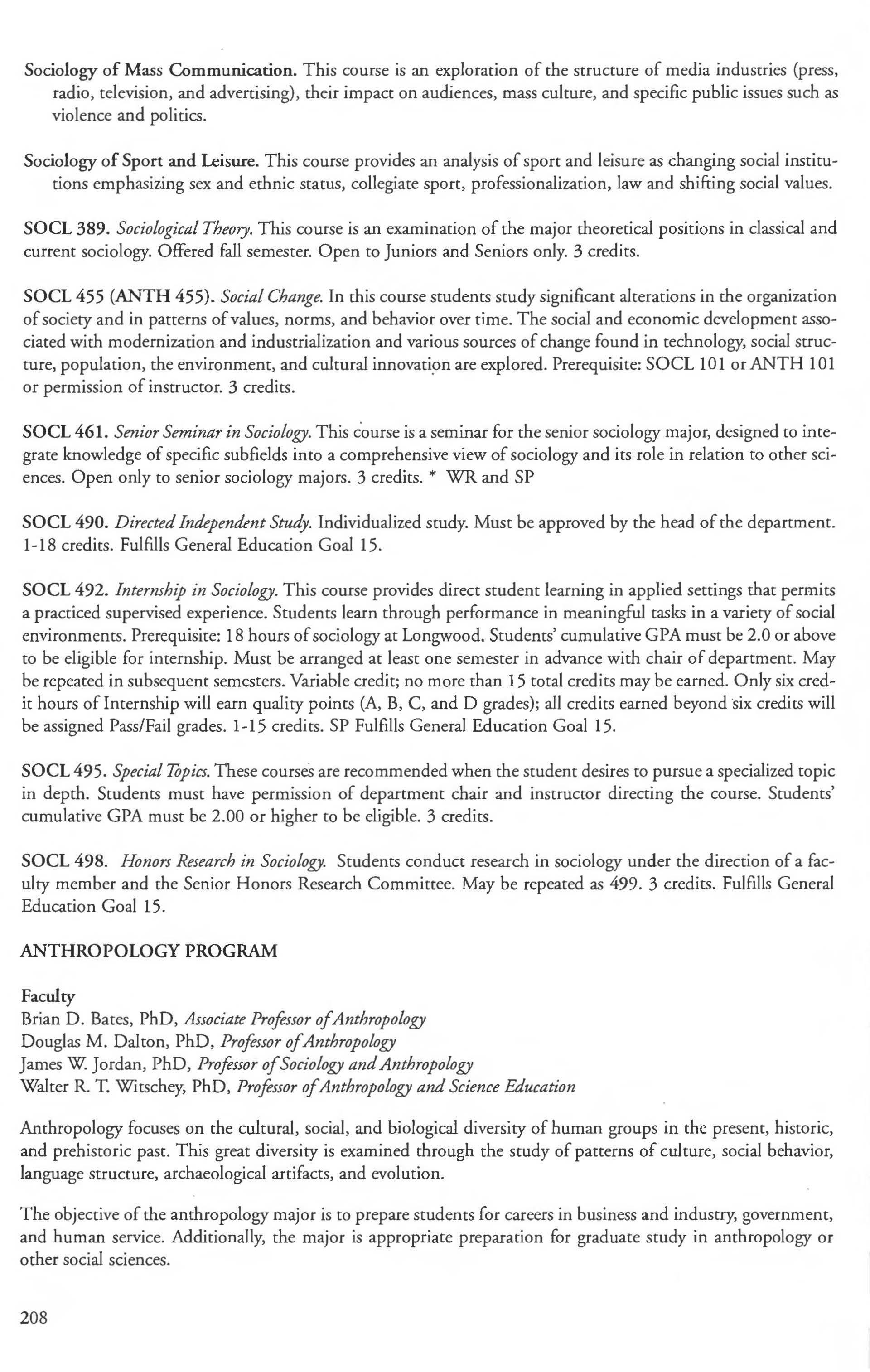 Sociology of Mass Communication. This course is an exploration of the structure of media industries (press, radio, television, and advertising), their impact on audiences, mass culture, and specific public issues such as violence and politics.

Sociology of Sport and Leisure. This course provides an analysis of sport and leisure as changing social institutions emphasizing sex and ethnic status, collegiate sport, professionalization, law and shifting social values.

SOCL 389. Sociological Theory. This course is an examination of the major theoretical positions in classical and current sociology. Offered fall semester. Open to Juniors and Seniors only. 3 credits.

SOCL 455 (ANTH 455). Social Change. In this course students study significant alterations in the organization of society and in patterns of values, norms, and behavior over time. The social and economic development associated with modernization and industrialization and various sources of change found in technology, social structure, population, the environment, and cultural innovation are explored. Prerequisite: SOCL 101 or ANTH 101 or permission of instructor. 3 credits.

SOCL 461. Senior Seminar in Sociology. This course is a seminar for the senior sociology major, designed to integrate knowledge of specific subfields into a comprehensive view of sociology and its role in relation to other sciences. Open only to senior sociology majors. 3 credits. * WR and SP

SOCL 490. Directed Independent Study. Individualized study. Must be approved by the head of the department. 1-18 credits. Fulfills General Education Goal 15.

SOCL 492. Internship in Sociology. This course provides direct student learning in applied settings that permits a practiced supervised experience. Students learn through performance in meaningful tasks in a variety of social environments. Prerequisite: 18 hours of sociology at Longwood. Students' cumulative GPA must be 2.0 or above to be eligible for internship. Must be arranged at least one semester in advance with chair of department. May be repeated in subsequent semesters. Variable credit; no more than 15 total credits may be earned. Only six credit hours of Internship will earn quality points (A, B, C, and D grades); all credits earned beyond six credits will be assigned Pass/Fail grades. 1-15 credits. SP Fulfills General Education Goal 15.

SOCL 495. Special Topics. These courses are recommended when the student desires to pursue a specialized topic in depth. Students must have permission of department chair and instructor directing the course. Students' cumulative GPA must be 2.00 or higher to be eligible. 3 credits.

SOCL 498. Honors Research in Sociology. Students conduct research in sociology under the direction of a faculty member and the Senior Honors Research Committee. May be repeated as 499. 3 credits. Fulfills General Education Goal 15.

ANTHROPOLOGY PROGRAM

Faculty
Brian D. Bates, PhD, Associate Professor of Anthropology
Douglas M. Dalton, PhD, Professor of Anthropology
James W. Jordan, PhD, Professor of Sociology and Anthropology
Walter R. T. Witschey, PhD, Professor of Anthropology and Science Education

Anthropology focuses on the cultural, social, and biological diversity of human groups in the present, historic, and prehistoric past. This great diversity is examined through the study of patterns of culture, social behavior, language structure, archaeological artifacts, and evolution.

The objective of the anthropology major is to prepare students for careers in business and industry, government, and human service. Additionally, the major is appropriate preparation for graduate study in anthropology or other social sciences.

208